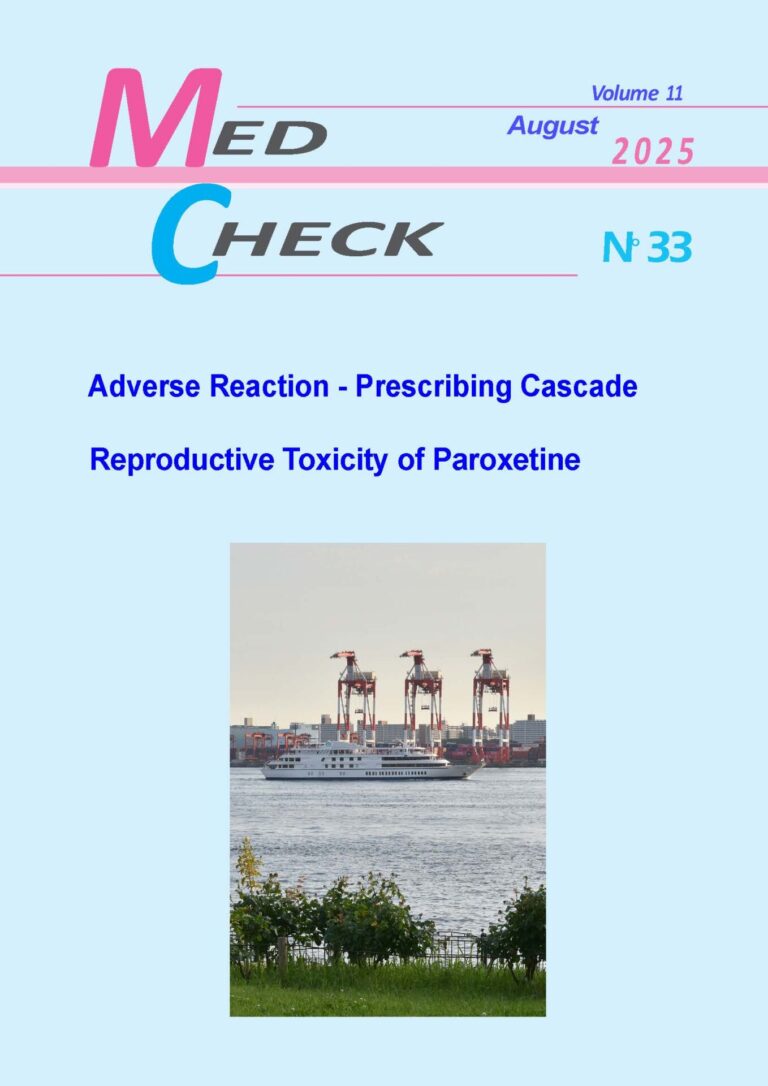 MED CHECK

Volume 11
August
2025

N° 33

Adverse Reaction - Prescribing Cascade

Reproductive Toxicity of Paroxetine